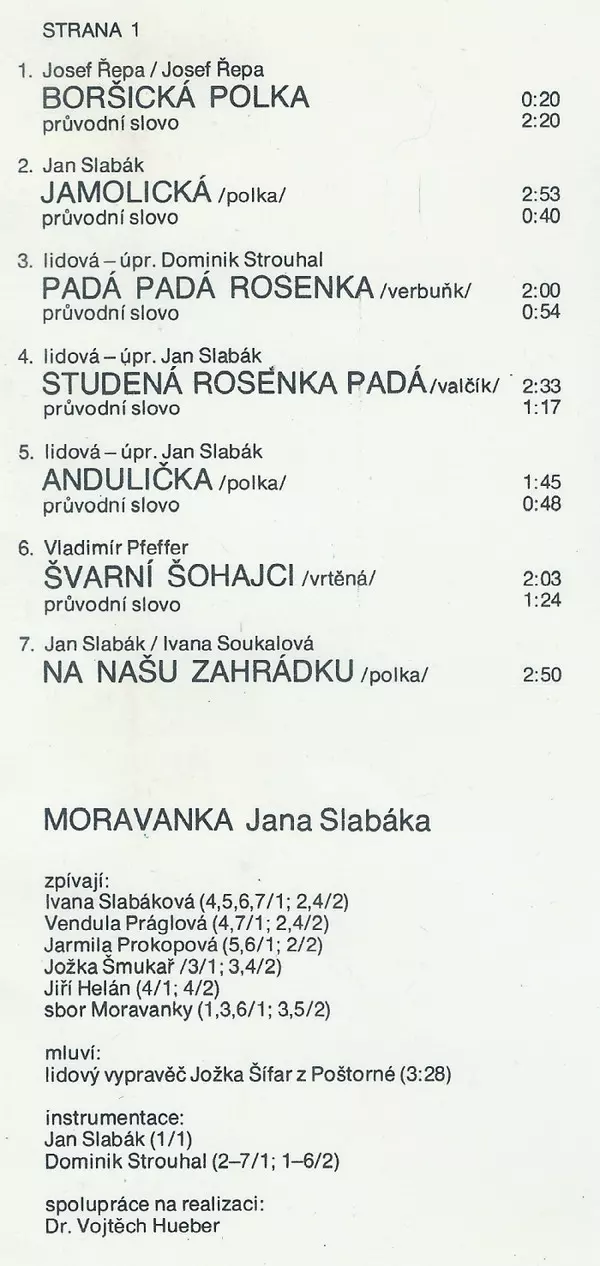 STRANA 1

1. Josef Řepa / Josef Řepa
BORŠICKÁ POLKA 0:20
průvodní slovo 2:20

2. Jan Slabák
JAMOLICKÁ /polka/ 2:53
průvodní slovo 0:40

3. lidová – úpr. Dominik Strouhal
PADÁ PADÁ ROSENKA /verbuňk/ 2:00
průvodní slovo 0:54

4. lidová – úpr. Jan Slabák
STUDENÁ ROSENKA PADÁ /valčík/ 2:33
průvodní slovo 1:17

5. lidová – úpr. Jan Slabák
ANDULIČKA /polka/ 1:45
průvodní slovo 0:48

6. Vladimír Pfeffer
ŠVARNÍ ŠOHAJCI /vrtěná/ 2:03
průvodní slovo 1:24

7. Jan Slabák / Ivana Soukalová
NA NAŠU ZAHRÁDKU /polka/ 2:50

MORAVANKA Jana Slabáka

zpívají:
Ivana Slabáková (4,5,6,7/1; 2,4/2)
Vendula Práglová (4,7/1; 2,4/2)
Jarmila Prokopová (5,6/1; 2/2)
Jožka Šmukař /3/1; 3,4/2)
Jiří Helán (4/1; 4/2)
sbor Moravanky (1,3,6/1; 3,5/2)

mluví:
lidový vypravěč Jožka Šífar z Poštorné (3:28)

instrumentace:
Jan Slabák (1/1)
Dominik Strouhal (2–7/1; 1–6/2)

spolupráce na realizaci:
Dr. Vojtěch Hueber